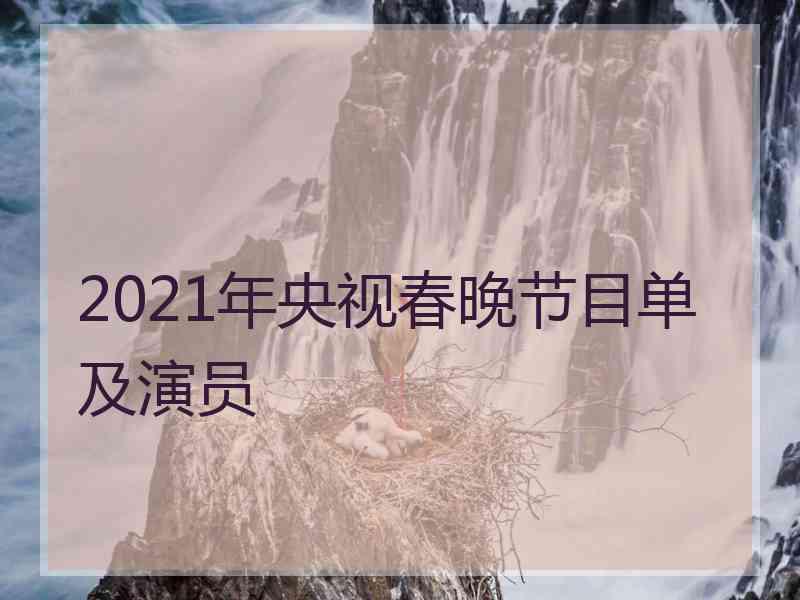 2021年央视春晚节目单及演员